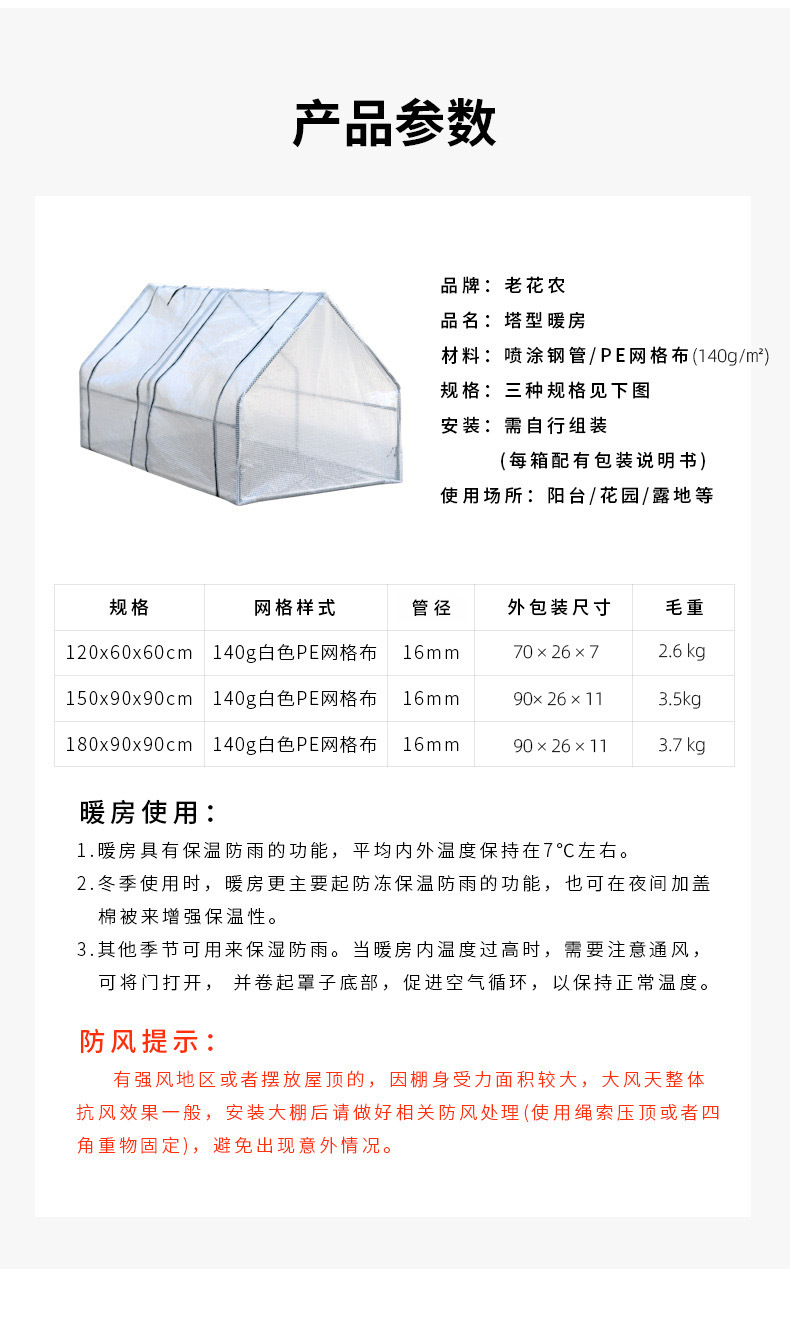 产品参数

品牌：老花农
品名：塔型暖房
材料：喷涂钢管/PE网格布(140g/m²)
规格：三种规格见下图
安装：需自行组装
（每箱配有包装说明书）
使用场所：阳台/花园/露地等

| 规格 | 网格样式 | 管径 | 外包装尺寸 | 毛重 |
|---|---|---|---|---|
| 120x60x60cm | 140g白色PE网格布 | 16mm | 70 × 26 × 7 | 2.6 kg |
| 150x90x90cm | 140g白色PE网格布 | 16mm | 90× 26 × 11 | 3.5kg |
| 180x90x90cm | 140g白色PE网格布 | 16mm | 90 × 26 × 11 | 3.7 kg |

暖房使用：
1.暖房具有保温防雨的功能，平均内外温度保持在7℃左右。
2.冬季使用时，暖房更主要起防冻保温防雨的功能，也可在夜间加盖棉被来增强保温性。
3.其他季节可用来保湿防雨。当暖房内温度过高时，需要注意通风，可将门打开，并卷起罩子底部，促进空气循环，以保持正常温度。

防风提示：
有强风地区或者摆放屋顶的，因棚身受力面积较大，大风天整体抗风效果一般，安装大棚后请做好相关防风处理(使用绳索压顶或者四角重物固定)，避免出现意外情况。